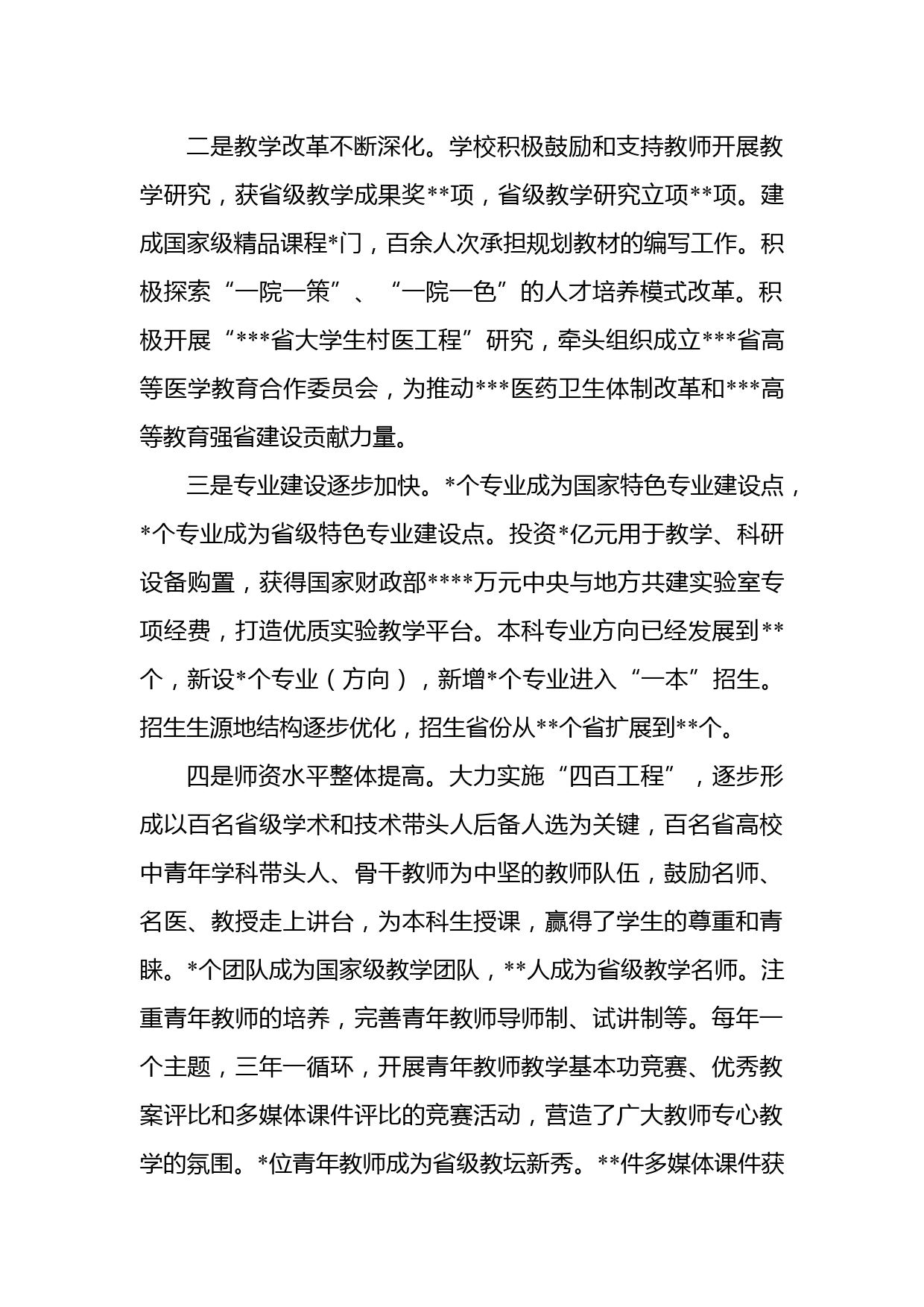 二是教学改革不断深化。学校积极鼓励和支持教师开展教学研究，获省级教学成果奖**项，省级教学研究立项**项。建成国家级精品课程*门，百余人次承担规划教材的编写工作。积极探索“一院一策”、“一院一色”的人才培养模式改革。积极开展“***省大学生村医工程”研究，牵头组织成立***省高等医学教育合作委员会，为推动***医药卫生体制改革和***高等教育强省建设贡献力量。

三是专业建设逐步加快。*个专业成为国家特色专业建设点，*个专业成为省级特色专业建设点。投资*亿元用于教学、科研设备购置，获得国家财政部****万元中央与地方共建实验室专项经费，打造优质实验教学平台。本科专业方向已经发展到**个，新设*个专业（方向），新增*个专业进入“一本”招生。招生生源地结构逐步优化，招生省份从**个省扩展到**个。

四是师资水平整体提高。大力实施“四百工程”，逐步形成以百名省级学术和技术带头人后备人选为关键，百名省高校中青年学科带头人、骨干教师为中坚的教师队伍，鼓励名师、名医、教授走上讲台，为本科生授课，赢得了学生的尊重和青睐。*个团队成为国家级教学团队，**人成为省级教学名师。注重青年教师的培养，完善青年教师导师制、试讲制等。每年一个主题，三年一循环，开展青年教师教学基本功竞赛、优秀教案评比和多媒体课件评比的竞赛活动，营造了广大教师专心教学的氛围。*位青年教师成为省级教坛新秀。**件多媒体课件获